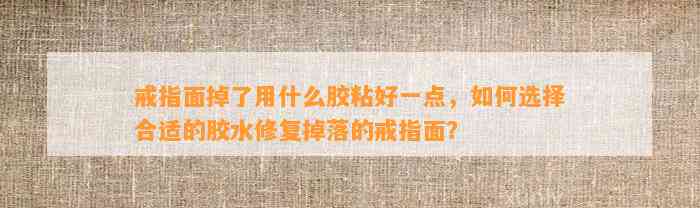 戒指面掉了用什么胶粘好一点，如何选择合适的胶水修复掉落的戒指面？